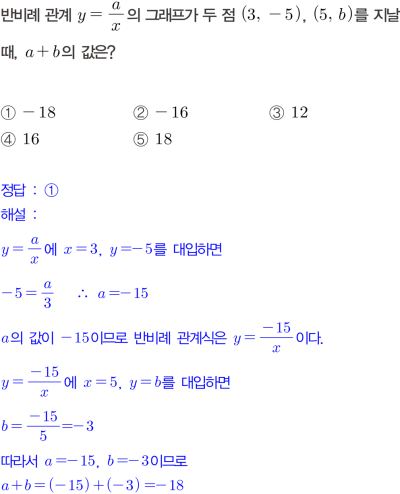 반비례 관계 $y=\frac{a}{x}$의 그래프가 두 점 $(3, -5)$, $(5, b)$를 지날 때, $a+b$의 값은?

① $-18$ ② $-16$ ③ $12$
④ $16$ ⑤ $18$

정답 : ①
해설 :
$y=\frac{a}{x}$에 $x=3$, $y=-5$를 대입하면

$-5=\frac{a}{3}$ $\therefore a=-15$

$a$의 값이 $-15$이므로 반비례 관계식은 $y=\frac{-15}{x}$이다.

$y=\frac{-15}{x}$에 $x=5$, $y=b$를 대입하면

$b=\frac{-15}{5}=-3$

따라서 $a=-15$, $b=-3$이므로
$a+b=(-15)+(-3)=-18$